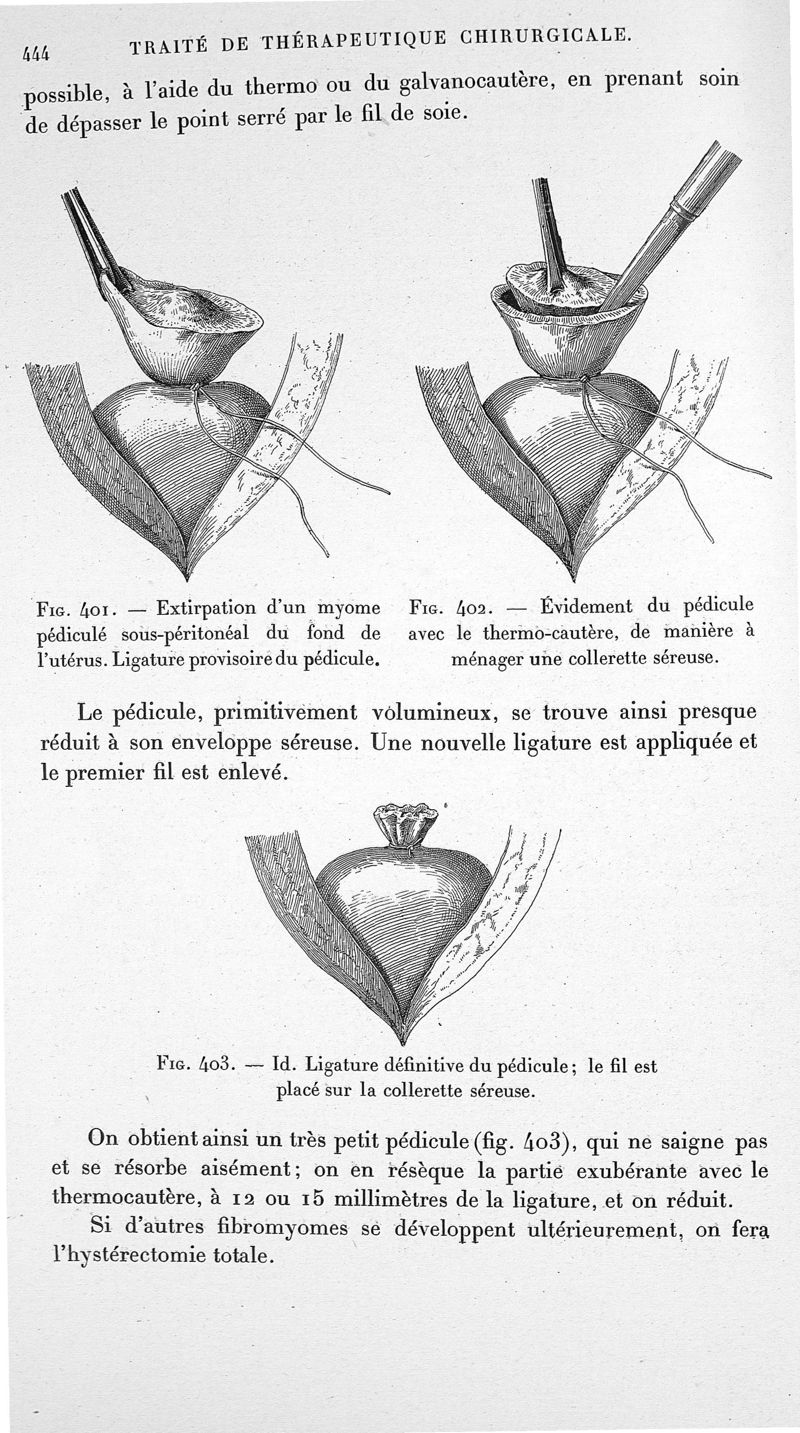 444 TRAITÉ DE THÉRAPEUTIQUE CHIRURGICALE.

possible, à l'aide du thermo ou du galvanocautère, en prenant soin de dépasser le point serré par le fil de soie.

Fig. 401. — Extirpation d'un myome pédiculé sous-péritonéal du fond de l'utérus. Ligature provisoire du pédicule.

Fig. 402. — Évidement du pédicule avec le thermo-cautère, de manière à ménager une collerette séreuse.

Le pédicule, primitivement volumineux, se trouve ainsi presque réduit à son enveloppe séreuse. Une nouvelle ligature est appliquée et le premier fil est enlevé.

Fig. 403. — Id. Ligature définitive du pédicule; le fil est placé sur la collerette séreuse.

On obtient ainsi un très petit pédicule (fig. 403), qui ne saigne pas et se résorbe aisément; on en résèque la partie exubérante avec le thermocautère, à 12 ou 15 millimètres de la ligature, et on réduit.

Si d'autres fibromyomes se développent ultérieurement, on fera l'hystérectomie totale.